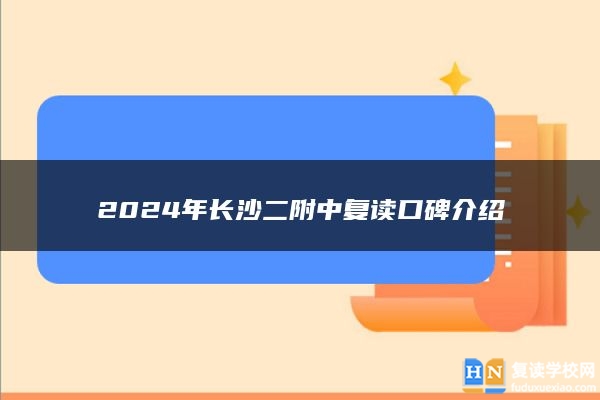 2024年长沙二附中复读口碑介绍

HN 复读学校网
fuduxuexiao.com